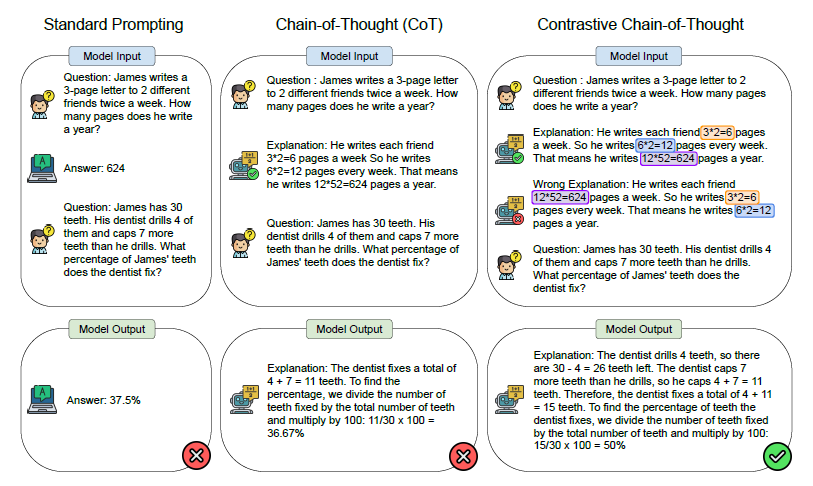 Standard Prompting

Model Input

Question: James writes a 3-page letter to 2 different friends twice a week. How many pages does he write a year?

Answer: 624

Question: James has 30 teeth. His dentist drills 4 of them and caps 7 more teeth than he drills. What percentage of James' teeth does the dentist fix?

Model Output

Answer: 37.5%

Chain-of-Thought (CoT)

Model Input

Question : James writes a 3-page letter to 2 different friends twice a week. How many pages does he write a year?

Explanation: He writes each friend 3*2=6 pages a week So he writes 6*2=12 pages every week. That means he writes 12*52=624 pages a year.

Question: James has 30 teeth. His dentist drills 4 of them and caps 7 more teeth than he drills. What percentage of James' teeth does the dentist fix?

Model Output

Explanation: The dentist fixes a total of 4 + 7 = 11 teeth. To find the percentage, we divide the number of teeth fixed by the total number of teeth and multiply by 100: 11/30 x 100 = 36.67%

Contrastive Chain-of-Thought

Model Input

Question : James writes a 3-page letter to 2 different friends twice a week. How many pages does he write a year?

Explanation: He writes each friend 3*2=6 pages a week. So he writes 6*2=12 pages every week. That means he writes 12*52=624 pages a year.

Wrong Explanation: He writes each friend 12*52=624 pages a week. So he writes 3*2=6 pages every week. That means he writes 6*2=12 pages a year.

Question: James has 30 teeth. His dentist drills 4 of them and caps 7 more teeth than he drills. What percentage of James' teeth does the dentist fix?

Model Output

Explanation: The dentist drills 4 teeth, so there are 30 - 4 = 26 teeth left. The dentist caps 7 more teeth than he drills, so he caps 4 + 7 = 11 teeth. Therefore, the dentist fixes a total of 4 + 11 = 15 teeth. To find the percentage of teeth the dentist fixes, we divide the number of teeth fixed by the total number of teeth and multiply by 100: 15/30 x 100 = 50%